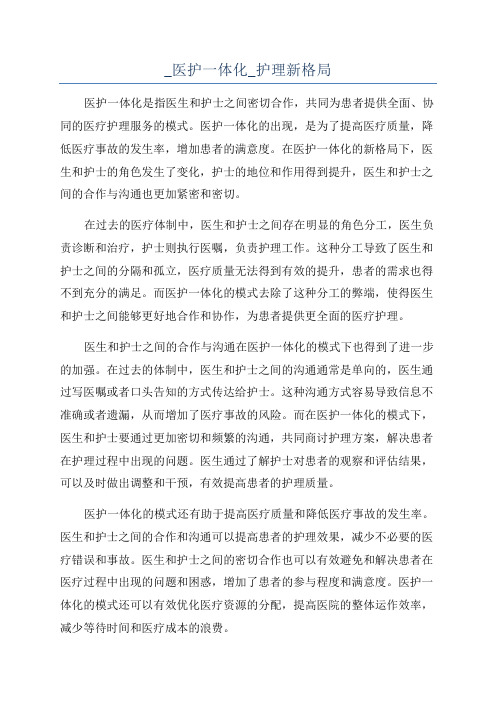 _医护一体化_护理新格局

医护一体化是指医生和护士之间密切合作，共同为患者提供全面、协同的医疗护理服务的模式。医护一体化的出现，是为了提高医疗质量，降低医疗事故的发生率，增加患者的满意度。在医护一体化的新格局下，医生和护士的角色发生了变化，护士的地位和作用得到提升，医生和护士之间的合作与沟通也更加紧密和密切。

在过去的医疗体制中，医生和护士之间存在明显的角色分工，医生负责诊断和治疗，护士则执行医嘱，负责护理工作。这种分工导致了医生和护士之间的分隔和孤立，医疗质量无法得到有效的提升，患者的需求也得不到充分的满足。而医护一体化的模式去除了这种分工的弊端，使得医生和护士之间能够更好地合作和协作，为患者提供更全面的医疗护理。

医生和护士之间的合作与沟通在医护一体化的模式下也得到了进一步的加强。在过去的体制中，医生和护士之间的沟通通常是单向的，医生通过写医嘱或者口头告知的方式传达给护士。这种沟通方式容易导致信息不准确或者遗漏，从而增加了医疗事故的风险。而在医护一体化的模式下，医生和护士要通过更加密切和频繁的沟通，共同商讨护理方案，解决患者在护理过程中出现的问题。医生通过了解护士对患者的观察和评估结果，可以及时做出调整和干预，有效提高患者的护理质量。

医护一体化的模式还有助于提高医疗质量和降低医疗事故的发生率。医生和护士之间的合作和沟通可以提高患者的护理效果，减少不必要的医疗错误和事故。医生和护士之间的密切合作也可以有效避免和解决患者在医疗过程中出现的问题和困惑，增加了患者的参与程度和满意度。医护一体化的模式还可以有效优化医疗资源的分配，提高医院的整体运作效率，减少等待时间和医疗成本的浪费。